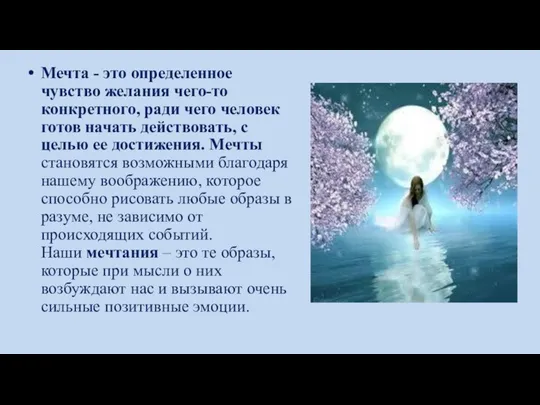 • Мечта - это определенное чувство желания чего-то конкретного, ради чего человек готов начать действовать, с целью ее достижения. Мечты становятся возможными благодаря нашему воображению, которое способно рисовать любые образы в разуме, не зависимо от происходящих событий.
Наши мечтания – это те образы, которые при мысли о них возбуждают нас и вызывают очень сильные позитивные эмоции.